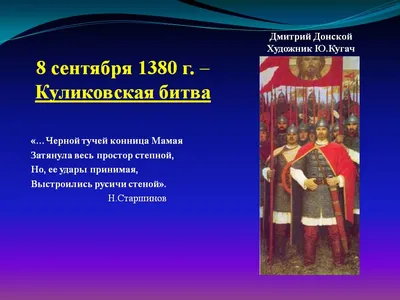 Дмитрий Донской
Художник Ю.Кугач

8 сентября 1380 г. – Куликовская битва

«…Черной тучей конница Мамая
Затянула весь простор степной,
Но, ее удары принимая,
Выстроились русичи стеной».
Н.Старшинов